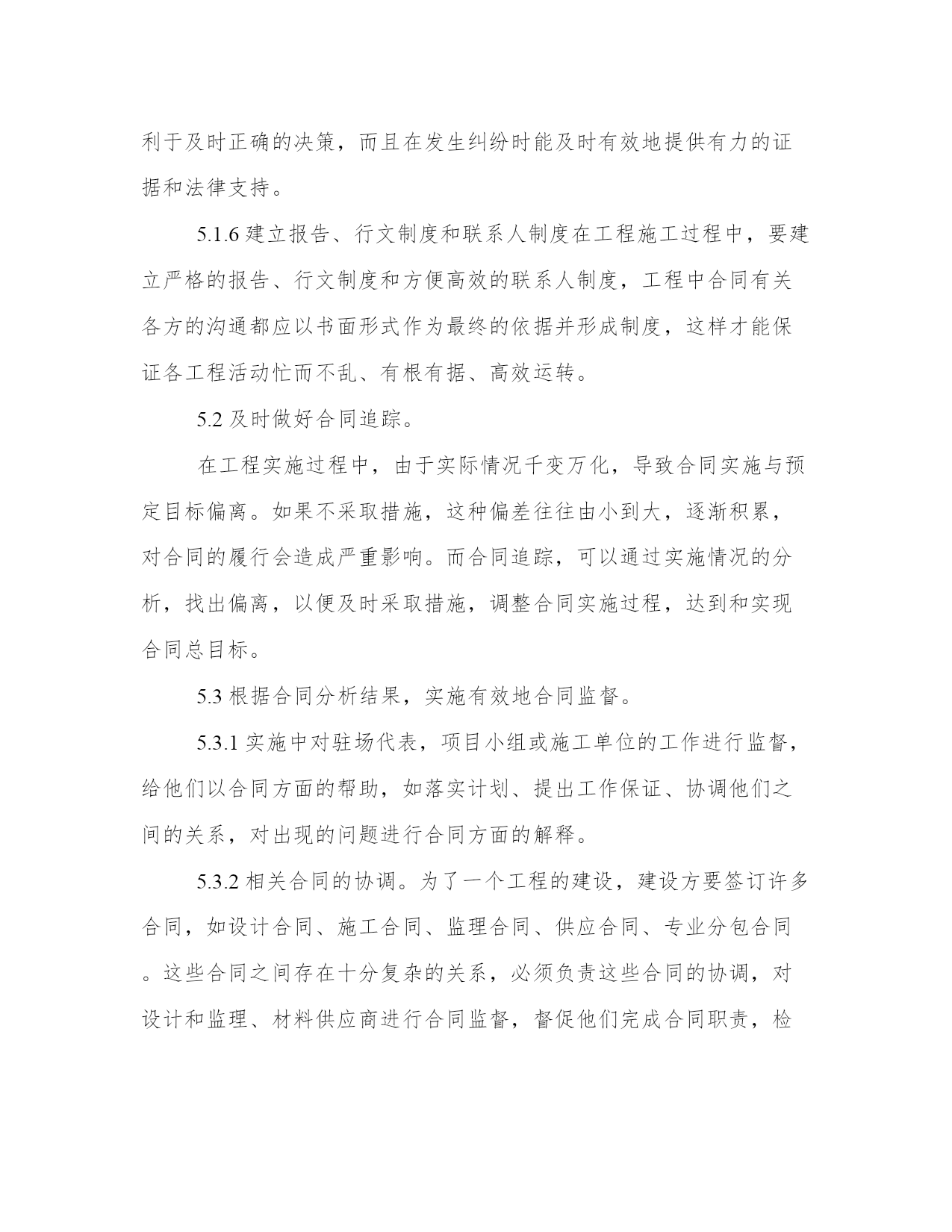 利于及时正确的决策，而且在发生纠纷时能及时有效地提供有力的证据和法律支持。

5.1.6 建立报告、行文制度和联系人制度在工程施工过程中，要建立严格的报告、行文制度和方便高效的联系人制度，工程中合同有关各方的沟通都应以书面形式作为最终的依据并形成制度，这样才能保证各工程活动忙而不乱、有根有据、高效运转。

5.2 及时做好合同追踪。

在工程实施过程中，由于实际情况千变万化，导致合同实施与预定目标偏离。如果不采取措施，这种偏差往往由小到大，逐渐积累，对合同的履行会造成严重影响。而合同追踪，可以通过实施情况的分析，找出偏离，以便及时采取措施，调整合同实施过程，达到和实现合同总目标。

5.3 根据合同分析结果，实施有效地合同监督。

5.3.1 实施中对驻场代表，项目小组或施工单位的工作进行监督，给他们以合同方面的帮助，如落实计划、提出工作保证、协调他们之间的关系，对出现的问题进行合同方面的解释。

5.3.2 相关合同的协调。为了一个工程的建设，建设方要签订许多合同，如设计合同、施工合同、监理合同、供应合同、专业分包合同。这些合同之间存在十分复杂的关系，必须负责这些合同的协调，对设计和监理、材料供应商进行合同监督，督促他们完成合同职责，检